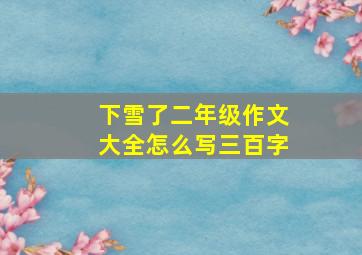 下雪了二年级作文大全怎么写三百字